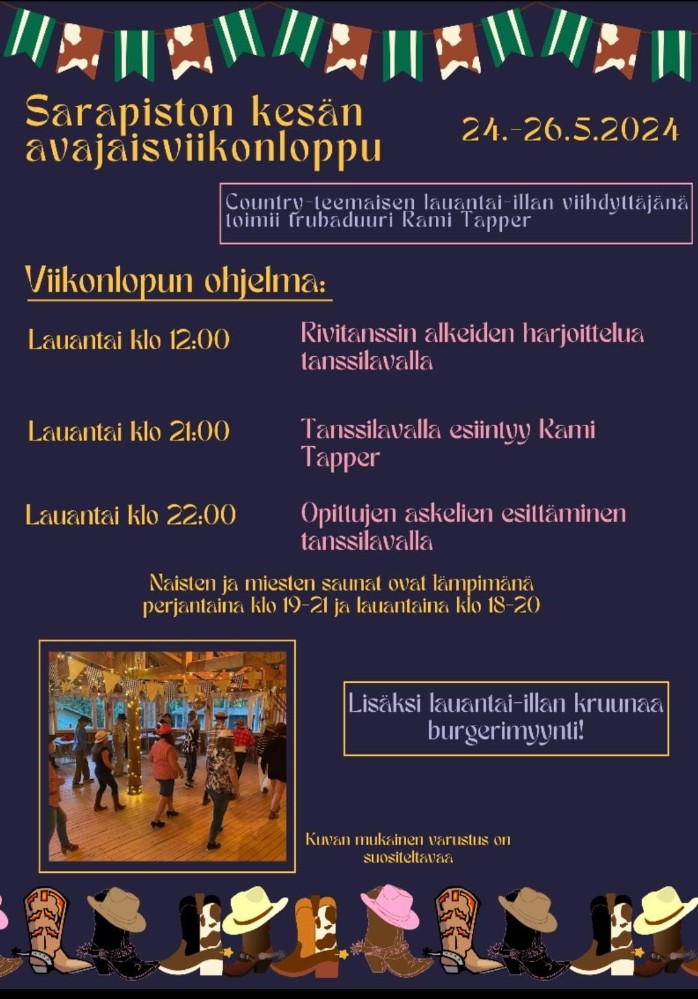 Sarapiston kesän avajaisviikonloppu

24.-26.5.2024

Country-teemaisen lauantai-illan viihdyttäjänä toimii trubaduuri Rami Tapper

Viikonlopun ohjelma:

Lauantai klo 12:00

Rivitanssin alkeiden harjoittelua tanssilavalla

Lauantai klo 21:00

Tanssilavalla esiintyy Rami Tapper

Lauantai klo 22:00

Opittujen askelien esittäminen tanssilavalla

Naisten ja miesten saunat ovat lämpimänä perjantaina klo 19-21 ja lauantaina klo 18-20

Lisäksi lauantai-illan kruunaa burgerimyynti!

Kuvan mukainen varustus on suositeltavaa